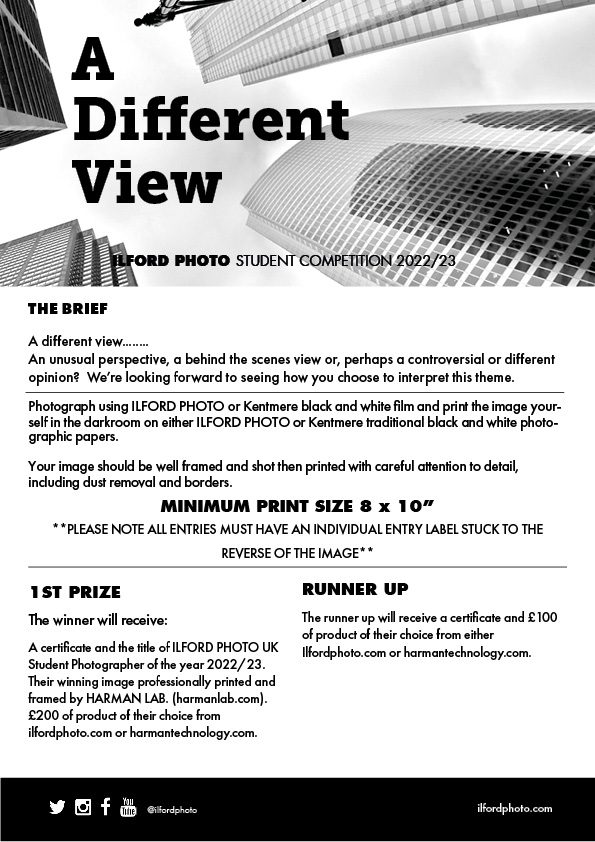 A Different View

ILFORD PHOTO STUDENT COMPETITION 2022/23

THE BRIEF

A different view........
An unusual perspective, a behind the scenes view or, perhaps a controversial or different opinion? We're looking forward to seeing how you choose to interpret this theme.

Photograph using ILFORD PHOTO or Kentmere black and white film and print the image yourself in the darkroom on either ILFORD PHOTO or Kentmere traditional black and white photographic papers.

Your image should be well framed and shot then printed with careful attention to detail, including dust removal and borders.

MINIMUM PRINT SIZE 8 x 10"

**PLEASE NOTE ALL ENTRIES MUST HAVE AN INDIVIDUAL ENTRY LABEL STUCK TO THE REVERSE OF THE IMAGE**

1ST PRIZE

The winner will receive:

A certificate and the title of ILFORD PHOTO UK Student Photographer of the year 2022/23.
Their winning image professionally printed and framed by HARMAN LAB. (harmanlab.com).
£200 of product of their choice from ilfordphoto.com or harmantechnology.com.

RUNNER UP

The runner up will receive a certificate and £100 of product of their choice from either Ilfordphoto.com or harmantechnology.com.

You Tube @ilfordphoto

ilfordphoto.com